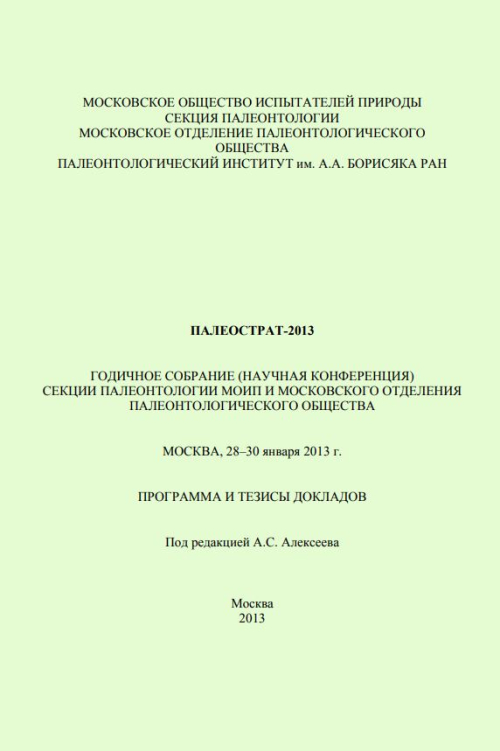 МОСКОВСКОЕ ОБЩЕСТВО ИСПЫТАТЕЛЕЙ ПРИРОДЫ
СЕКЦИЯ ПАЛЕОНТОЛОГИИ
МОСКОВСКОЕ ОТДЕЛЕНИЕ ПАЛЕОНТОЛОГИЧЕСКОГО ОБЩЕСТВА
ПАЛЕОНТОЛОГИЧЕСКИЙ ИНСТИТУТ им. А.А. БОРИСЯКА РАН

ПАЛЕОСТРАТ-2013

ГОДИЧНОЕ СОБРАНИЕ (НАУЧНАЯ КОНФЕРЕНЦИЯ)
СЕКЦИИ ПАЛЕОНТОЛОГИИ МОИП И МОСКОВСКОГО ОТДЕЛЕНИЯ ПАЛЕОНТОЛОГИЧЕСКОГО ОБЩЕСТВА

МОСКВА, 28–30 января 2013 г.

ПРОГРАММА И ТЕЗИСЫ ДОКЛАДОВ

Под редакцией А.С. Алексеева

Москва
2013